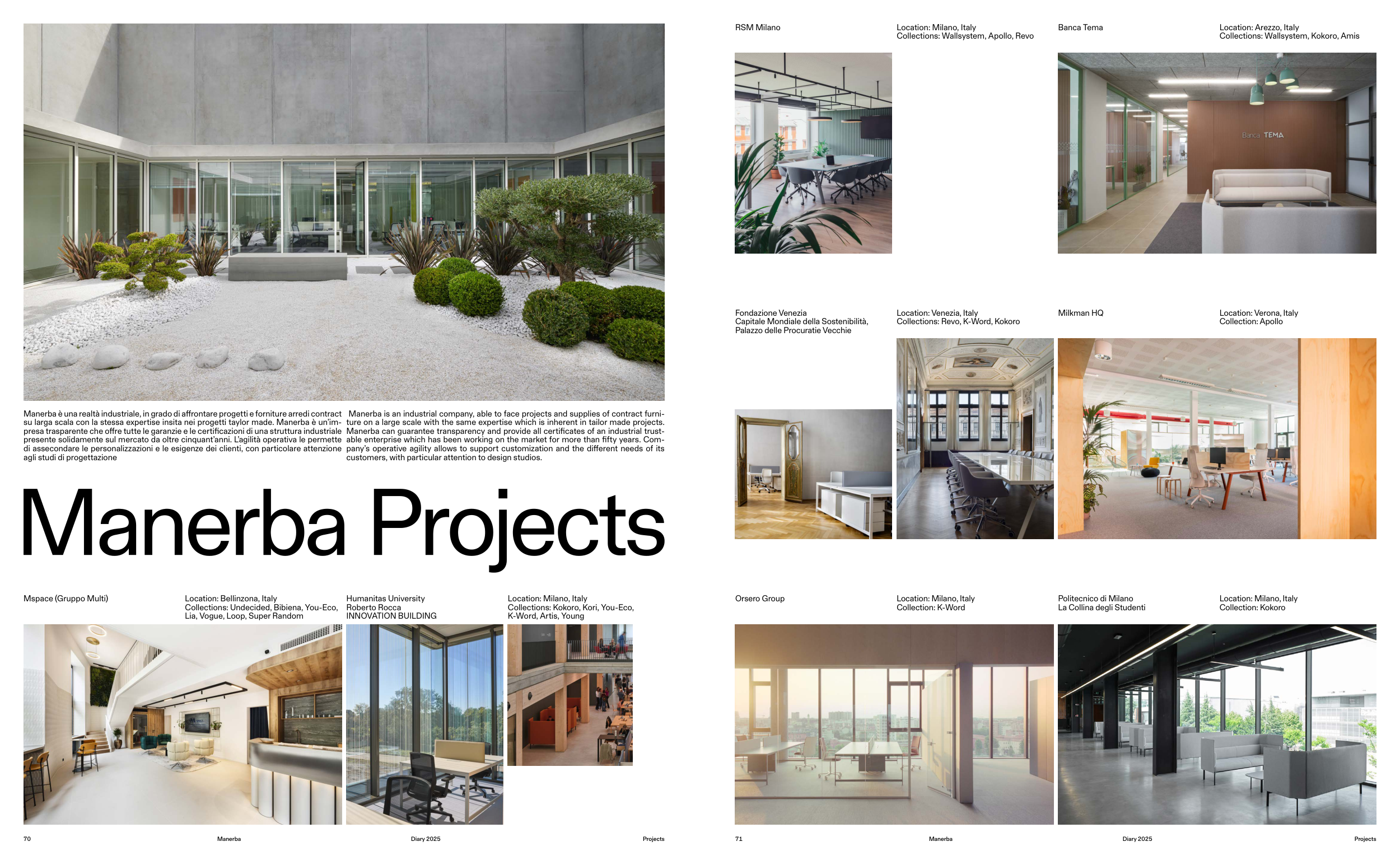 Manerba è una realtà industriale, in grado di affrontare progetti e forniture arredi contract su larga scala con la stessa expertise insita nei progetti taylor made. Manerba è un'impresa trasparente che offre tutte le garanzie e le certificazioni di una struttura industriale presente solidamente sul mercato da oltre cinquant'anni. L'agilità operativa le permette di assecondare le personalizzazioni e le esigenze dei clienti, con particolare attenzione agli studi di progettazione

Manerba is an industrial company, able to face projects and supplies of contract furniture on a large scale with the same expertise which is inherent in tailor made projects. Manerba can guarantee transparency and provide all certificates of an industrial trustable enterprise which has been working on the market for more than fifty years. Company's operative agility allows to support customization and the different needs of its customers, with particular attention to design studios.

Manerba Projects

Mspace (Gruppo Multi)

Location: Bellinzona, Italy
Collections: Undecided, Bibiena, You-Eco, Lia, Vogue, Loop, Super Random

Humanitas University
Roberto Rocca
INNOVATION BUILDING

Location: Milano, Italy
Collections: Kokoro, Kori, You-Eco, K-Word, Artis, Young

70 Manerba Diary 2025 Projects

RSM Milano

Location: Milano, Italy
Collections: Wallsystem, Apollo, Revo

Banca Tema

Location: Arezzo, Italy
Collections: Wallsystem, Kokoro, Amis

Banca TEMA

Fondazione Venezia
Capitale Mondiale della Sostenibilità, Palazzo delle Procuratie Vecchie

Location: Venezia, Italy
Collections: Revo, K-Word, Kokoro

Milkman HQ

Location: Verona, Italy
Collection: Apollo

Orsero Group

Location: Milano, Italy
Collection: K-Word

Politecnico di Milano
La Collina degli Studenti

Location: Milano, Italy
Collection: Kokoro

71 Manerba Diary 2025 Projects